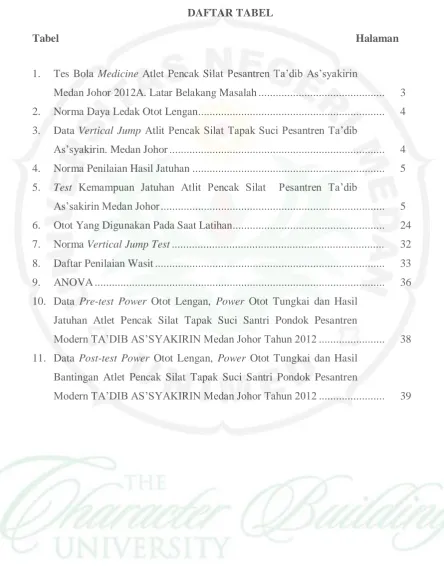 DAFTAR TABEL

Tabel Halaman

1. Tes Bola Medicine Atlet Pencak Silat Pesantren Ta'dib As'syakirin Medan Johor 2012A. Latar Belakang Masalah 3
2. Norma Daya Ledak Otot Lengan 4
3. Data Vertical Jump Atlit Pencak Silat Tapak Suci Pesantren Ta'dib As'syakirin. Medan Johor 4
4. Norma Penilaian Hasil Jatuhan 5
5. Test Kemampuan Jatuhan Atlit Pencak Silat Pesantren Ta'dib As'sakirin Medan Johor 5
6. Otot Yang Digunakan Pada Saat Latihan 24
7. Norma Vertical Jump Test 32
8. Daftar Penilaian Wasit 33
9. ANOVA 36
10. Data Pre-test Power Otot Lengan, Power Otot Tungkai dan Hasil Jatuhan Atlet Pencak Silat Tapak Suci Santri Pondok Pesantren Modern TA'DIB AS'SYAKIRIN Medan Johor Tahun 2012 38
11. Data Post-test Power Otot Lengan, Power Otot Tungkai dan Hasil Bantingan Atlet Pencak Silat Tapak Suci Santri Pondok Pesantren Modern TA'DIB AS'SYAKIRIN Medan Johor Tahun 2012 39

THE Character Building UNIVERSITY